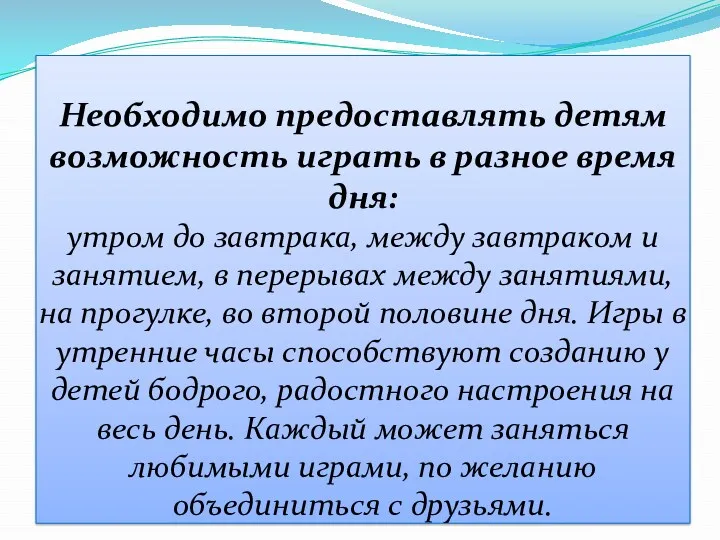 Необходимо предоставлять детям возможность играть в разное время дня:
утром до завтрака, между завтраком и занятием, в перерывах между занятиями, на прогулке, во второй половине дня. Игры в утренние часы способствуют созданию у детей бодрого, радостного настроения на весь день. Каждый может заняться любимыми играми, по желанию объединиться с друзьями.